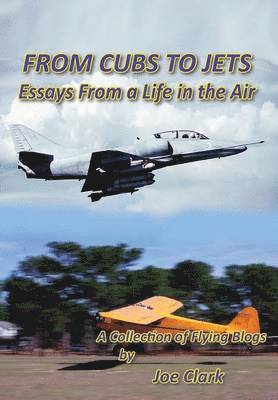 FROM CUBS TO JETS
Essays From a Life in the Air

A Collection of Flying Blogs
by
Joe Clark